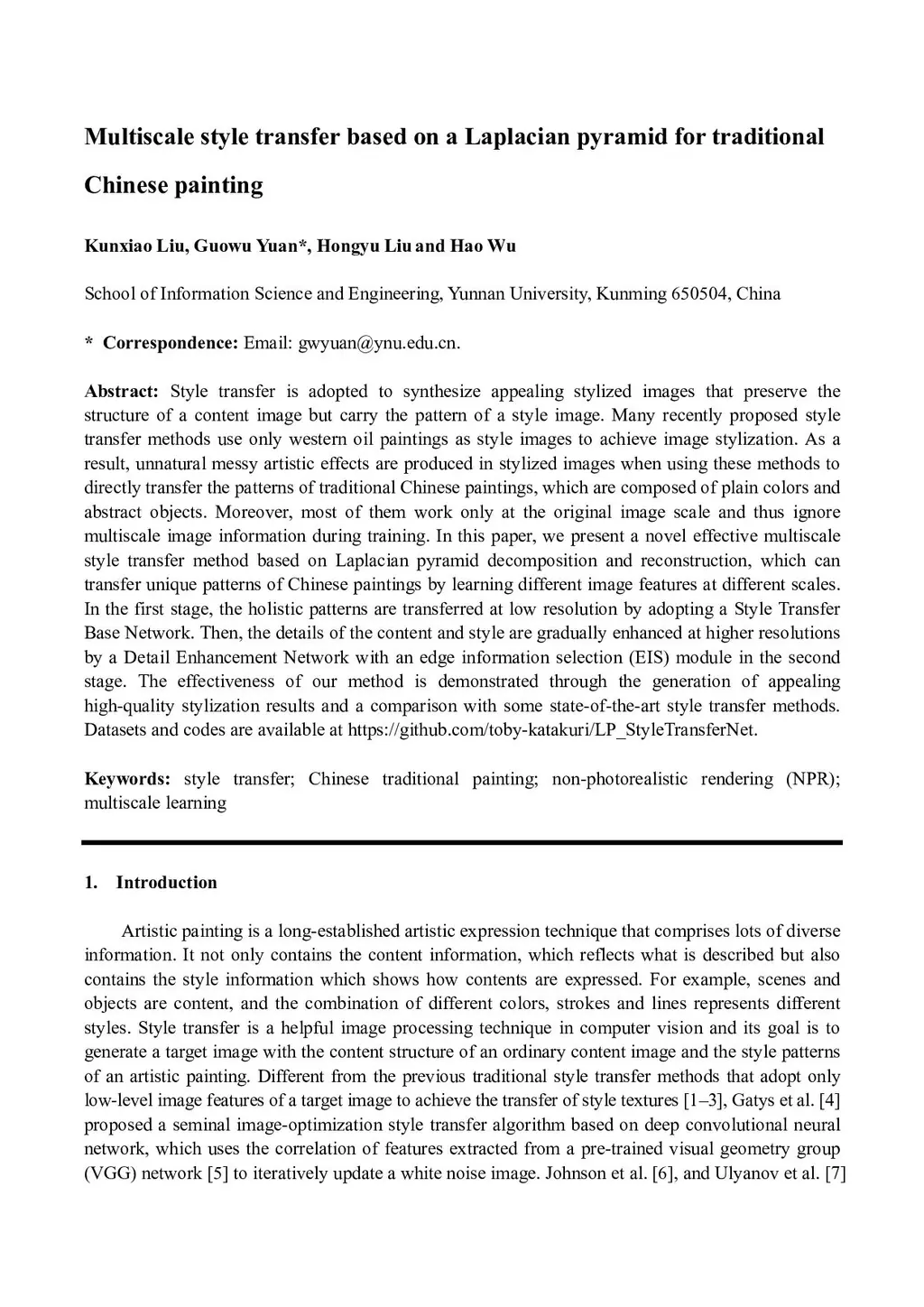 Multiscale style transfer based on a Laplacian pyramid for traditional Chinese painting

Kunxiao Liu, Guowu Yuan*, Hongyu Liu and Hao Wu

School of Information Science and Engineering, Yunnan University, Kunming 650504, China

* Correspondence: Email: gwyuan@ynu.edu.cn.

Abstract: Style transfer is adopted to synthesize appealing stylized images that preserve the structure of a content image but carry the pattern of a style image. Many recently proposed style transfer methods use only western oil paintings as style images to achieve image stylization. As a result, unnatural messy artistic effects are produced in stylized images when using these methods to directly transfer the patterns of traditional Chinese paintings, which are composed of plain colors and abstract objects. Moreover, most of them work only at the original image scale and thus ignore multiscale image information during training. In this paper, we present a novel effective multiscale style transfer method based on Laplacian pyramid decomposition and reconstruction, which can transfer unique patterns of Chinese paintings by learning different image features at different scales. In the first stage, the holistic patterns are transferred at low resolution by adopting a Style Transfer Base Network. Then, the details of the content and style are gradually enhanced at higher resolutions by a Detail Enhancement Network with an edge information selection (EIS) module in the second stage. The effectiveness of our method is demonstrated through the generation of appealing high-quality stylization results and a comparison with some state-of-the-art style transfer methods. Datasets and codes are available at https://github.com/toby-katakuri/LP_StyleTransferNet.

Keywords: style transfer; Chinese traditional painting; non-photorealistic rendering (NPR); multiscale learning

1. Introduction

Artistic painting is a long-established artistic expression technique that comprises lots of diverse information. It not only contains the content information, which reflects what is described but also contains the style information which shows how contents are expressed. For example, scenes and objects are content, and the combination of different colors, strokes and lines represents different styles. Style transfer is a helpful image processing technique in computer vision and its goal is to generate a target image with the content structure of an ordinary content image and the style patterns of an artistic painting. Different from the previous traditional style transfer methods that adopt only low-level image features of a target image to achieve the transfer of style textures [1–3], Gatys et al. [4] proposed a seminal image-optimization style transfer algorithm based on deep convolutional neural network, which uses the correlation of features extracted from a pre-trained visual geometry group (VGG) network [5] to iteratively update a white noise image. Johnson et al. [6], and Ulyanov et al. [7]